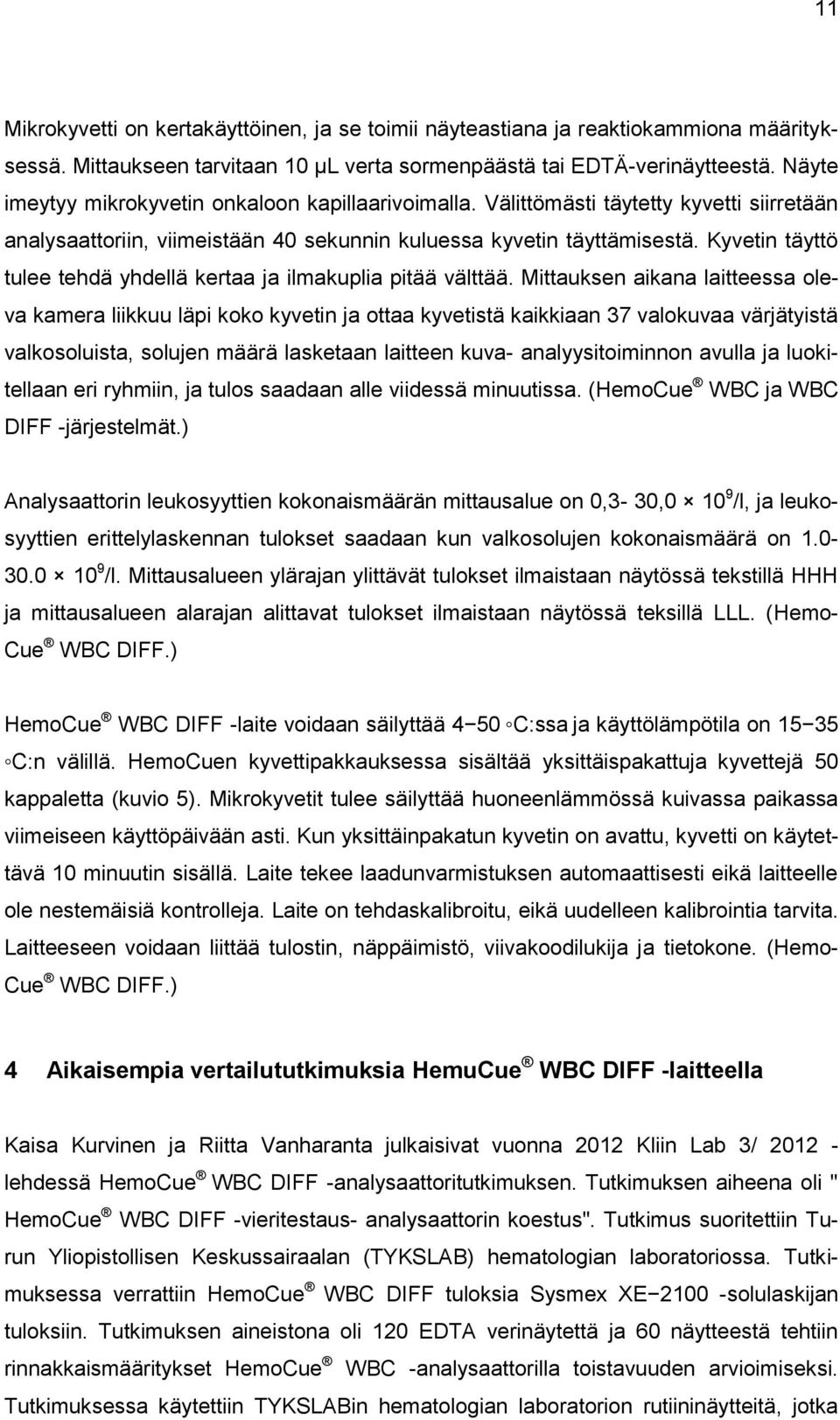 11

Mikrokyvetti on kertakäyttöinen, ja se toimii näyteastiana ja reaktiokammiona määrityksessä. Mittaukseen tarvitaan 10 µL verta sormenpäästä tai EDTÄ-verinäytteestä. Näyte imeytyy mikrokyvetin onkaloon kapillaarivoimalla. Välittömästi täytetty kyvetti siirretään analysaattoriin, viimeistään 40 sekunnin kuluessa kyvetin täyttämisestä. Kyvetin täyttö tulee tehdä yhdellä kertaa ja ilmakuplia pitää välttää. Mittauksen aikana laitteessa oleva kamera liikkuu läpi koko kyvetin ja ottaa kyvetistä kaikkiaan 37 valokuvaa värjätyistä valkosoluista, solujen määrä lasketaan laitteen kuva- analyysitoiminnon avulla ja luokitellaan eri ryhmiin, ja tulos saadaan alle viidessä minuutissa. (HemoCue ® WBC ja WBC DIFF -järjestelmät.)

Analysaattorin leukosyyttien kokonaismäärän mittausalue on 0,3- 30,0 × $10^9$/l, ja leukosyyttien erittelylaskennan tulokset saadaan kun valkosolujen kokonaismäärä on 1.0- 30.0 × $10^9$/l. Mittausalueen ylärajan ylittävät tulokset ilmaistaan näytössä tekstillä HHH ja mittausalueen alarajan alittavat tulokset ilmaistaan näytössä teksillä LLL. (HemoCue ® WBC DIFF.)

HemoCue ® WBC DIFF -laite voidaan säilyttää 4−50 ◦C:ssa ja käyttölämpötila on 15−35 ◦C:n välillä. HemoCuen kyvettipakkauksessa sisältää yksittäispakattuja kyvettejä 50 kappaletta (kuvio 5). Mikrokyvetit tulee säilyttää huoneenlämmössä kuivassa paikassa viimeiseen käyttöpäivään asti. Kun yksittäinpakatun kyvetin on avattu, kyvetti on käytettävä 10 minuutin sisällä. Laite tekee laadunvarmistuksen automaattisesti eikä laitteelle ole nestemäisiä kontrolleja. Laite on tehdaskalibroitu, eikä uudelleen kalibrointia tarvita. Laitteeseen voidaan liittää tulostin, näppäimistö, viivakoodilukija ja tietokone. (HemoCue ® WBC DIFF.)

4 Aikaisempia vertailututkimuksia HemuCue ® WBC DIFF -laitteella

Kaisa Kurvinen ja Riitta Vanharanta julkaisivat vuonna 2012 Kliin Lab 3/ 2012 -lehdessä HemoCue ® WBC DIFF -analysaattoritutkimuksen. Tutkimuksen aiheena oli " HemoCue ® WBC DIFF -vieritestaus- analysaattorin koestus". Tutkimus suoritettiin Turun Yliopistollisen Keskussairaalan (TYKSLAB) hematologian laboratoriossa. Tutkimuksessa verrattiin HemoCue ® WBC DIFF tuloksia Sysmex XE−2100 -solulaskijan tuloksiin. Tutkimuksen aineistona oli 120 EDTA verinäytettä ja 60 näytteestä tehtiin rinnakkaismääritykset HemoCue ® WBC -analysaattorilla toistavuuden arvioimiseksi. Tutkimuksessa käytettiin TYKSLABin hematologian laboratorion rutiininäytteitä, jotka